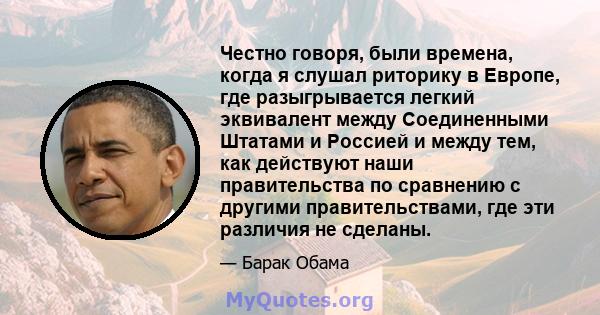 Честно говоря, были времена, когда я слушал риторику в Европе, где разыгрывается легкий эквивалент между Соединенными Штатами и Россией и между тем, как действуют наши правительства по сравнению с другими правительствами, где эти различия не сделаны.

— Барак Обама

MyQuotes.org